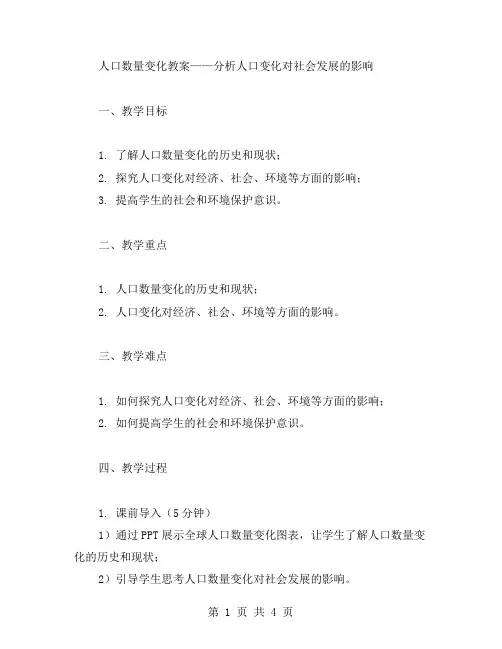 人口数量变化教案——分析人口变化对社会发展的影响

一、教学目标

1. 了解人口数量变化的历史和现状；
2. 探究人口变化对经济、社会、环境等方面的影响；
3. 提高学生的社会和环境保护意识。

二、教学重点

1. 人口数量变化的历史和现状；
2. 人口变化对经济、社会、环境等方面的影响。

三、教学难点

1. 如何探究人口变化对经济、社会、环境等方面的影响；
2. 如何提高学生的社会和环境保护意识。

四、教学过程

1. 课前导入（5分钟）
1）通过PPT展示全球人口数量变化图表，让学生了解人口数量变化的历史和现状；
2）引导学生思考人口数量变化对社会发展的影响。

第 1 页 共 4 页